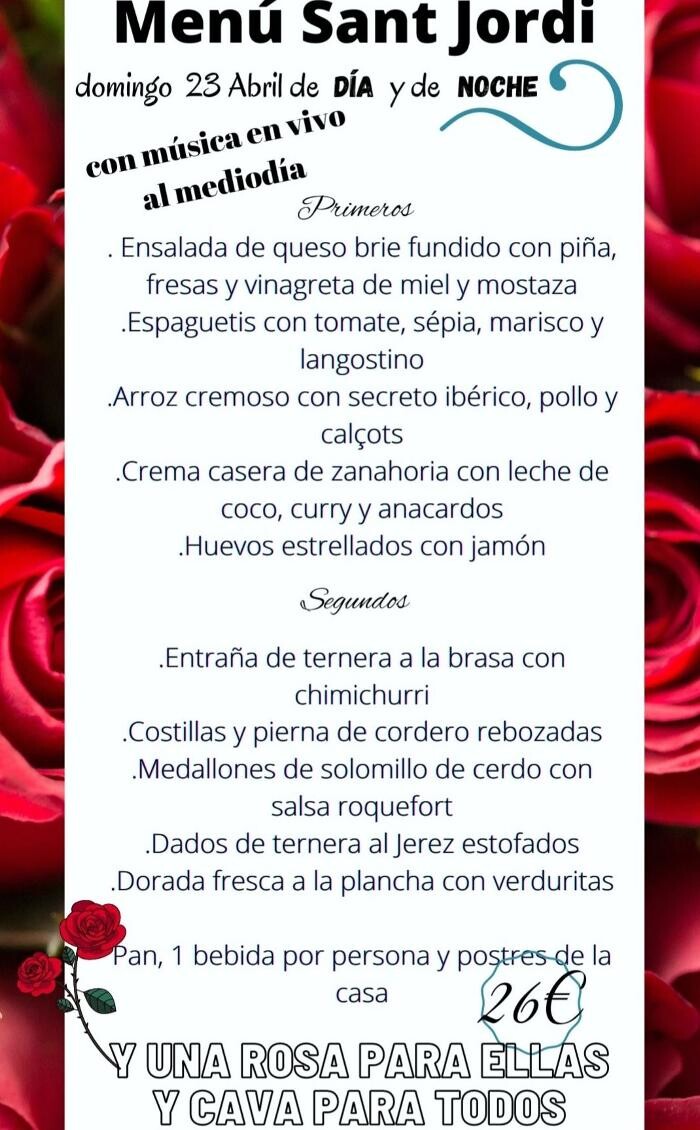 Menú Sant Jordi

domingo 23 Abril de DÍA y de NOCHE

con música en vivo
al mediodía

Primeros

. Ensalada de queso brie fundido con piña, fresas y vinagreta de miel y mostaza
.Espaguetis con tomate, sépia, marisco y langostino
.Arroz cremoso con secreto ibérico, pollo y calçots
.Crema casera de zanahoria con leche de coco, curry y anacardos
.Huevos estrellados con jamón

Segundos

.Entraña de ternera a la brasa con chimichurri
.Costillas y pierna de cordero rebozadas
.Medallones de solomillo de cerdo con salsa roquefort
.Dados de ternera al Jerez estofados
.Dorada fresca a la plancha con verduritas

Pan, 1 bebida por persona y postres de la casa

26€

Y UNA ROSA PARA ELLAS
Y CAVA PARA TODOS